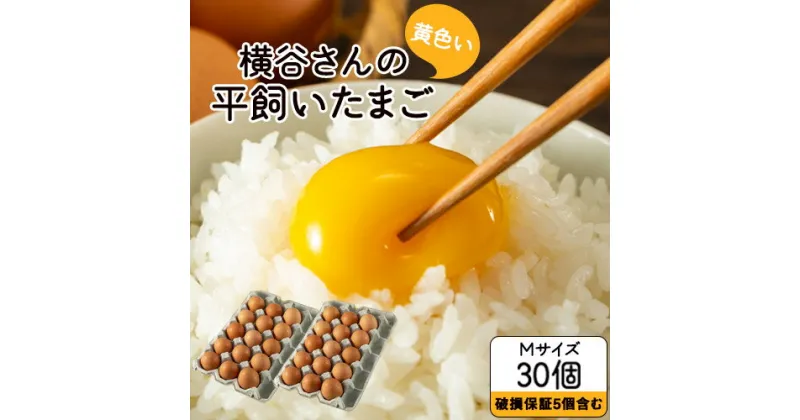 黄色い
横谷さんの
平飼いたまご

Mサイズ
30個
破損保証5個含む